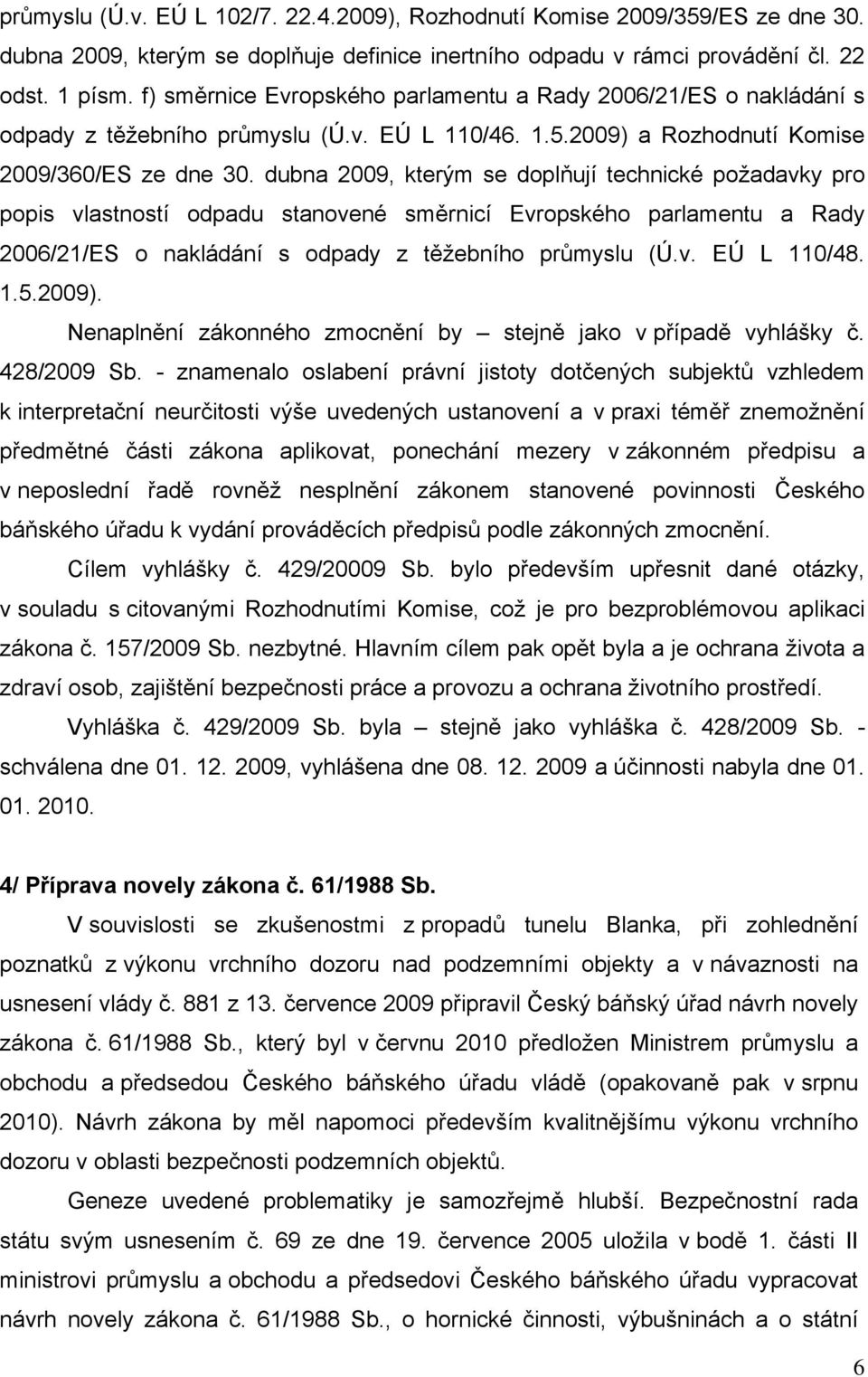 průmyslu (Ú.v. EÚ L 102/7. 22.4.2009), Rozhodnutí Komise 2009/359/ES ze dne 30. dubna 2009, kterým se doplňuje definice inertního odpadu v rámci provádění čl. 22 odst. 1 písm. f) směrnice Evropského parlamentu a Rady 2006/21/ES o nakládání s odpady z těžebního průmyslu (Ú.v. EÚ L 110/46. 1.5.2009) a Rozhodnutí Komise 2009/360/ES ze dne 30. dubna 2009, kterým se doplňují technické požadavky pro popis vlastností odpadu stanovené směrnicí Evropského parlamentu a Rady 2006/21/ES o nakládání s odpady z těžebního průmyslu (Ú.v. EÚ L 110/48. 1.5.2009).

Nenaplnění zákonného zmocnění by – stejně jako v případě vyhlášky č. 428/2009 Sb. - znamenalo oslabení právní jistoty dotčených subjektů vzhledem k interpretační neurčitosti výše uvedených ustanovení a v praxi téměř znemožnění předmětné části zákona aplikovat, ponechání mezery v zákonném předpisu a v neposlední řadě rovněž nesplnění zákonem stanovené povinnosti Českého báňského úřadu k vydání prováděcích předpisů podle zákonných zmocnění.

Cílem vyhlášky č. 429/20009 Sb. bylo především upřesnit dané otázky, v souladu s citovanými Rozhodnutími Komise, což je pro bezproblémovou aplikaci zákona č. 157/2009 Sb. nezbytné. Hlavním cílem pak opět byla a je ochrana života a zdraví osob, zajištění bezpečnosti práce a provozu a ochrana životního prostředí.

Vyhláška č. 429/2009 Sb. byla – stejně jako vyhláška č. 428/2009 Sb. - schválena dne 01. 12. 2009, vyhlášena dne 08. 12. 2009 a účinnosti nabyla dne 01. 01. 2010.

4/ Příprava novely zákona č. 61/1988 Sb.

V souvislosti se zkušenostmi z propadů tunelu Blanka, při zohlednění poznatků z výkonu vrchního dozoru nad podzemními objekty a v návaznosti na usnesení vlády č. 881 z 13. července 2009 připravil Český báňský úřad návrh novely zákona č. 61/1988 Sb., který byl v červnu 2010 předložen Ministrem průmyslu a obchodu a předsedou Českého báňského úřadu vládě (opakovaně pak v srpnu 2010). Návrh zákona by měl napomoci především kvalitnějšímu výkonu vrchního dozoru v oblasti bezpečnosti podzemních objektů.

Geneze uvedené problematiky je samozřejmě hlubší. Bezpečnostní rada státu svým usnesením č. 69 ze dne 19. července 2005 uložila v bodě 1. části II ministrovi průmyslu a obchodu a předsedovi Českého báňského úřadu vypracovat návrh novely zákona č. 61/1988 Sb., o hornické činnosti, výbušninách a o státní

6